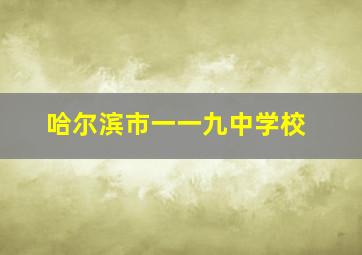 哈尔滨市一一九中学校